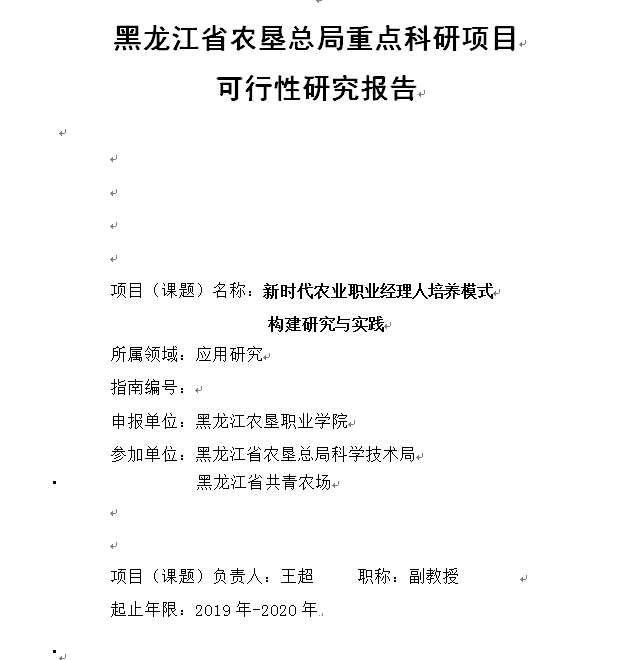 黑龙江省农垦总局重点科研项目
可行性研究报告

项目（课题）名称：新时代农业职业经理人培养模式构建研究与实践

所属领域：应用研究

指南编号：

申报单位：黑龙江农垦职业学院

参加单位：黑龙江省农垦总局科学技术局
黑龙江省共青农场

项目（课题）负责人：王超　　职称：副教授

起止年限：2019 年-2020 年